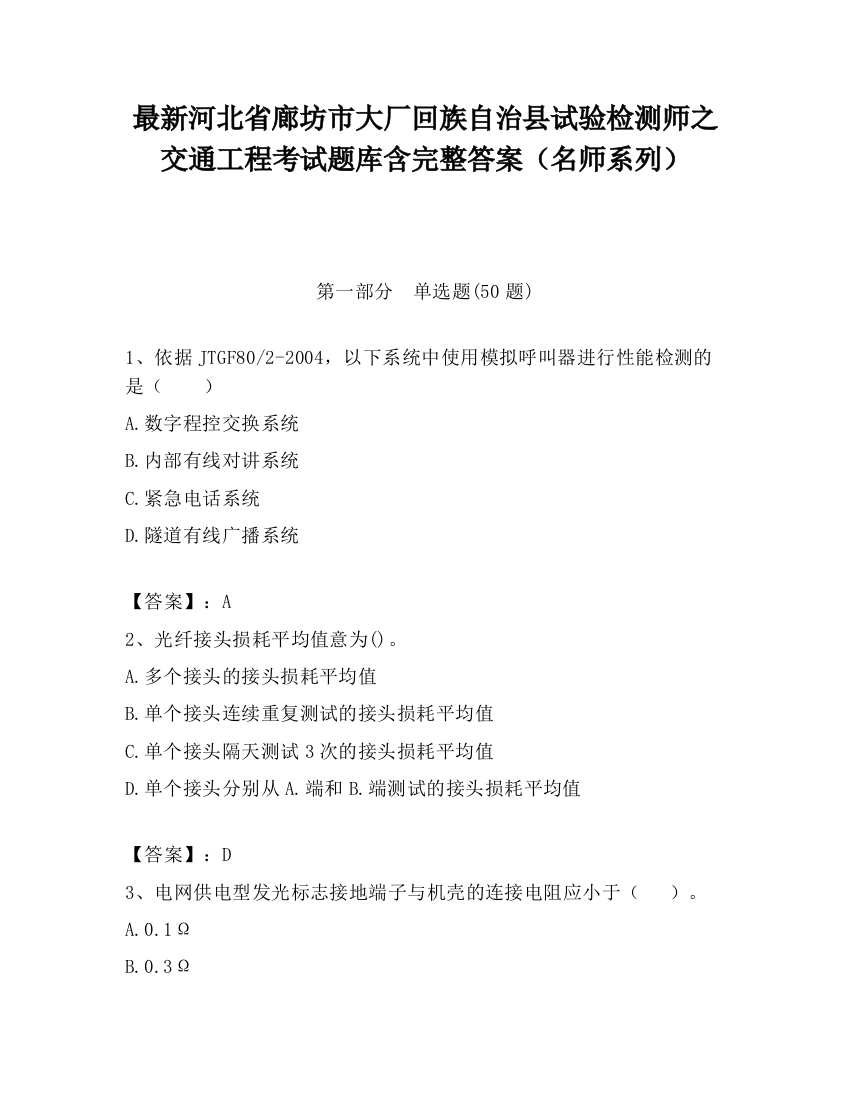 最新河北省廊坊市大厂回族自治县试验检测师之交通工程考试题库含完整答案（名师系列）

第一部分　单选题(50 题)

1、依据 JTGF80/2-2004，以下系统中使用模拟呼叫器进行性能检测的是（　　）

A.数字程控交换系统

B.内部有线对讲系统

C.紧急电话系统

D.隧道有线广播系统

【答案】：A

2、光纤接头损耗平均值意为()。

A.多个接头的接头损耗平均值

B.单个接头连续重复测试的接头损耗平均值

C.单个接头隔天测试 3 次的接头损耗平均值

D.单个接头分别从 A.端和 B.端测试的接头损耗平均值

【答案】：D

3、电网供电型发光标志接地端子与机壳的连接电阻应小于（　　）。

A.0.1Ω

B.0.3Ω